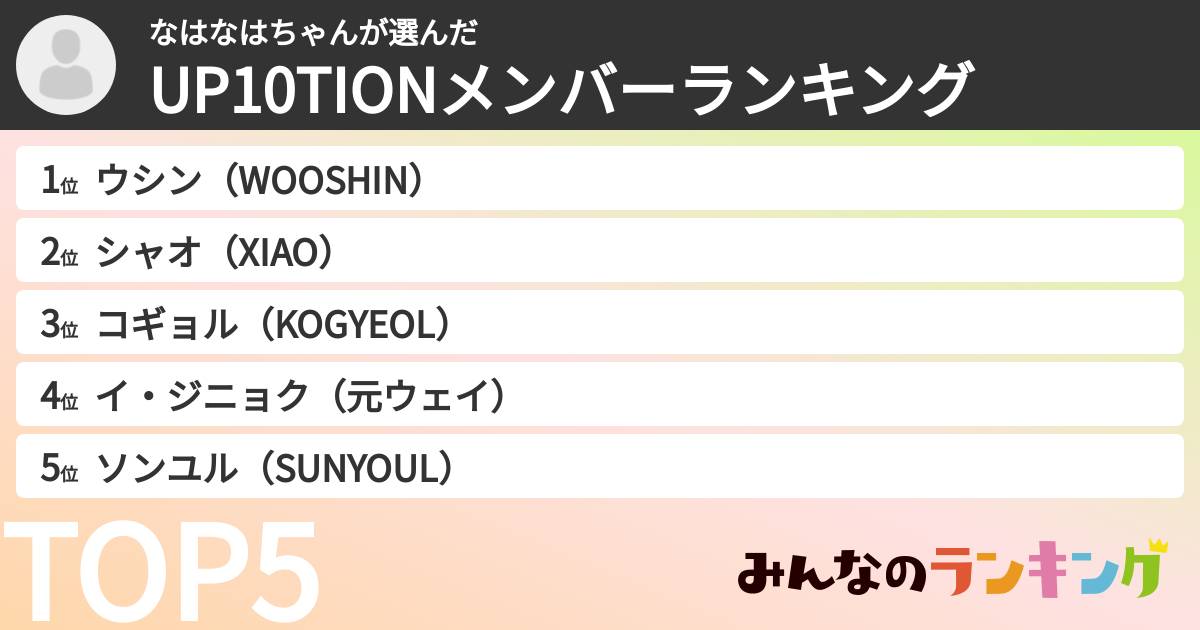 なはなはちゃんが選んだ
UP10TIONメンバーランキング

1位 ウシン（WOOSHIN）
2位 シャオ（XIAO）
3位 コギョル（KOGYEOL）
4位 イ・ジニョク（元ウェイ）
5位 ソンユル（SUNYOUL）

TOP5

みんなのランキング